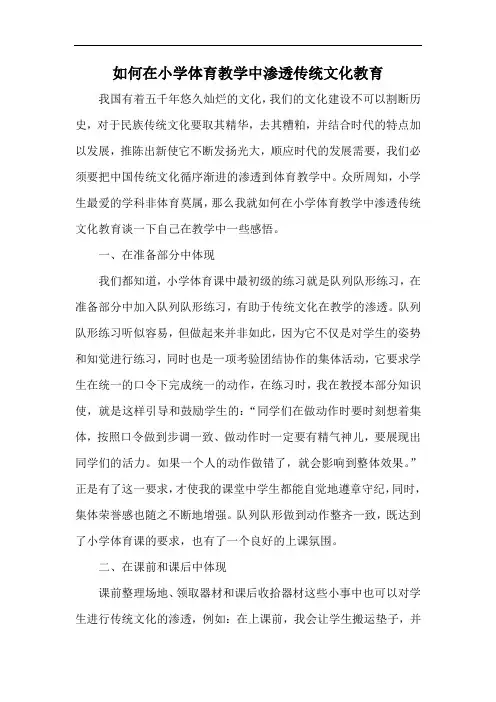 如何在小学体育教学中渗透传统文化教育

我国有着五千年悠久灿烂的文化，我们的文化建设不可以割断历史，对于民族传统文化要取其精华，去其糟粕，并结合时代的特点加以发展，推陈出新使它不断发扬光大，顺应时代的发展需要，我们必须要把中国传统文化循序渐进的渗透到体育教学中。众所周知，小学生最爱的学科非体育莫属，那么我就如何在小学体育教学中渗透传统文化教育谈一下自己在教学中一些感悟。

一、在准备部分中体现

我们都知道，小学体育课中最初级的练习就是队列队形练习，在准备部分中加入队列队形练习，有助于传统文化在教学的渗透。队列队形练习听似容易，但做起来并非如此，因为它不仅是对学生的姿势和知觉进行练习，同时也是一项考验团结协作的集体活动，它要求学生在统一的口令下完成统一的动作，在练习时，我在教授本部分知识使，就是这样引导和鼓励学生的：“同学们在做动作时要时刻想着集体，按照口令做到步调一致、做动作时一定要有精气神儿，要展现出同学们的活力。如果一个人的动作做错了，就会影响到整体效果。”正是有了这一要求，才使我的课堂中学生都能自觉地遵章守纪，同时，集体荣誉感也随之不断地增强。队列队形做到动作整齐一致，既达到了小学体育课的要求，也有了一个良好的上课氛围。

二、在课前和课后中体现

课前整理场地、领取器材和课后收拾器材这些小事中也可以对学生进行传统文化的渗透，例如：在上课前，我会让学生搬运垫子，并